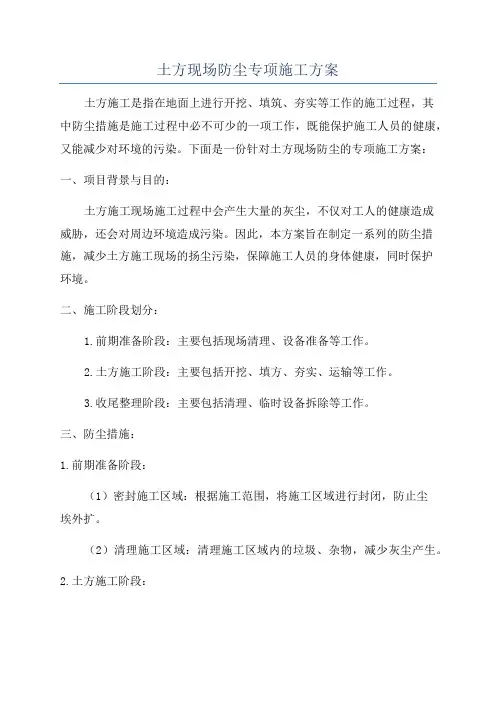 土方现场防尘专项施工方案

土方施工是指在地面上进行开挖、填筑、夯实等工作的施工过程，其中防尘措施是施工过程中必不可少的一项工作，既能保护施工人员的健康，又能减少对环境的污染。下面是一份针对土方现场防尘的专项施工方案：

一、项目背景与目的：

土方施工现场施工过程中会产生大量的灰尘，不仅对工人的健康造成威胁，还会对周边环境造成污染。因此，本方案旨在制定一系列的防尘措施，减少土方施工现场的扬尘污染，保障施工人员的身体健康，同时保护环境。

二、施工阶段划分：

1.前期准备阶段：主要包括现场清理、设备准备等工作。

2.土方施工阶段：主要包括开挖、填方、夯实、运输等工作。

3.收尾整理阶段：主要包括清理、临时设备拆除等工作。

三、防尘措施：

1.前期准备阶段：

（1）密封施工区域：根据施工范围，将施工区域进行封闭，防止尘埃外扩。

（2）清理施工区域：清理施工区域内的垃圾、杂物，减少灰尘产生。

2.土方施工阶段：